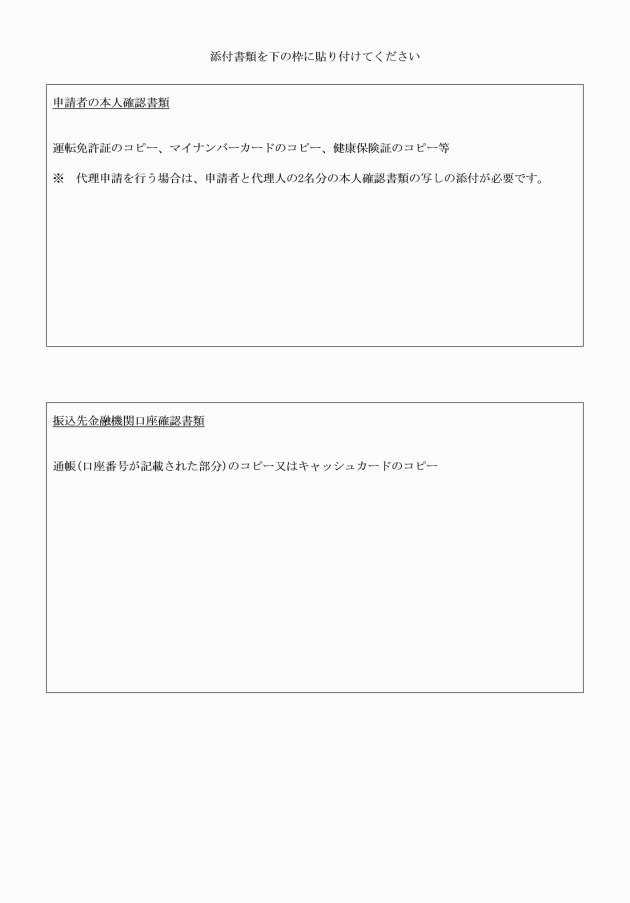 添付書類を下の枠に貼り付けてください

申請者の本人確認書類

運転免許証のコピー、マイナンバーカードのコピー、健康保険証のコピー等

※　代理申請を行う場合は、申請者と代理人の2名分の本人確認書類の写しの添付が必要です。

振込先金融機関口座確認書類

通帳（口座番号が記載された部分）のコピー又はキャッシュカードのコピー